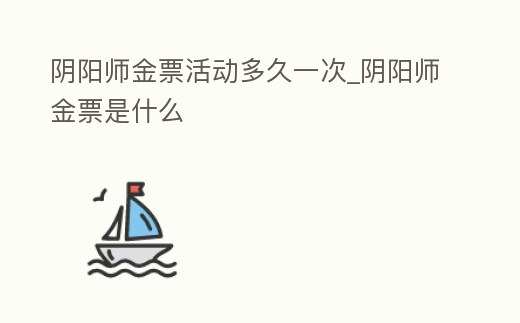 阴阳师金票活动多久一次_阴阳师金票是什么